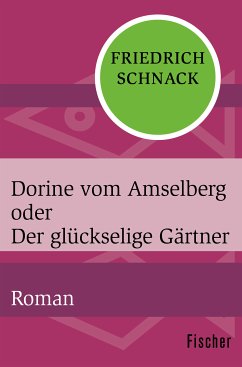 FRIEDRICH SCHNACK

Dorine vom Amselberg oder Der glückselige Gärtner

Roman

Fischer